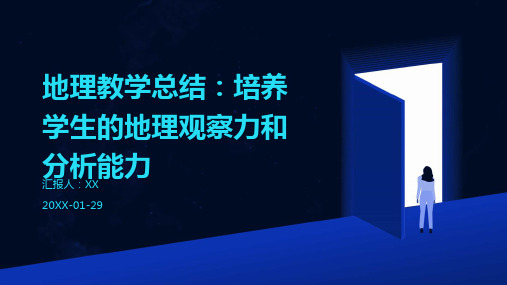 地理教学总结：培养学生的地理观察力和分析能力

汇报人：XX

20XX-01-29